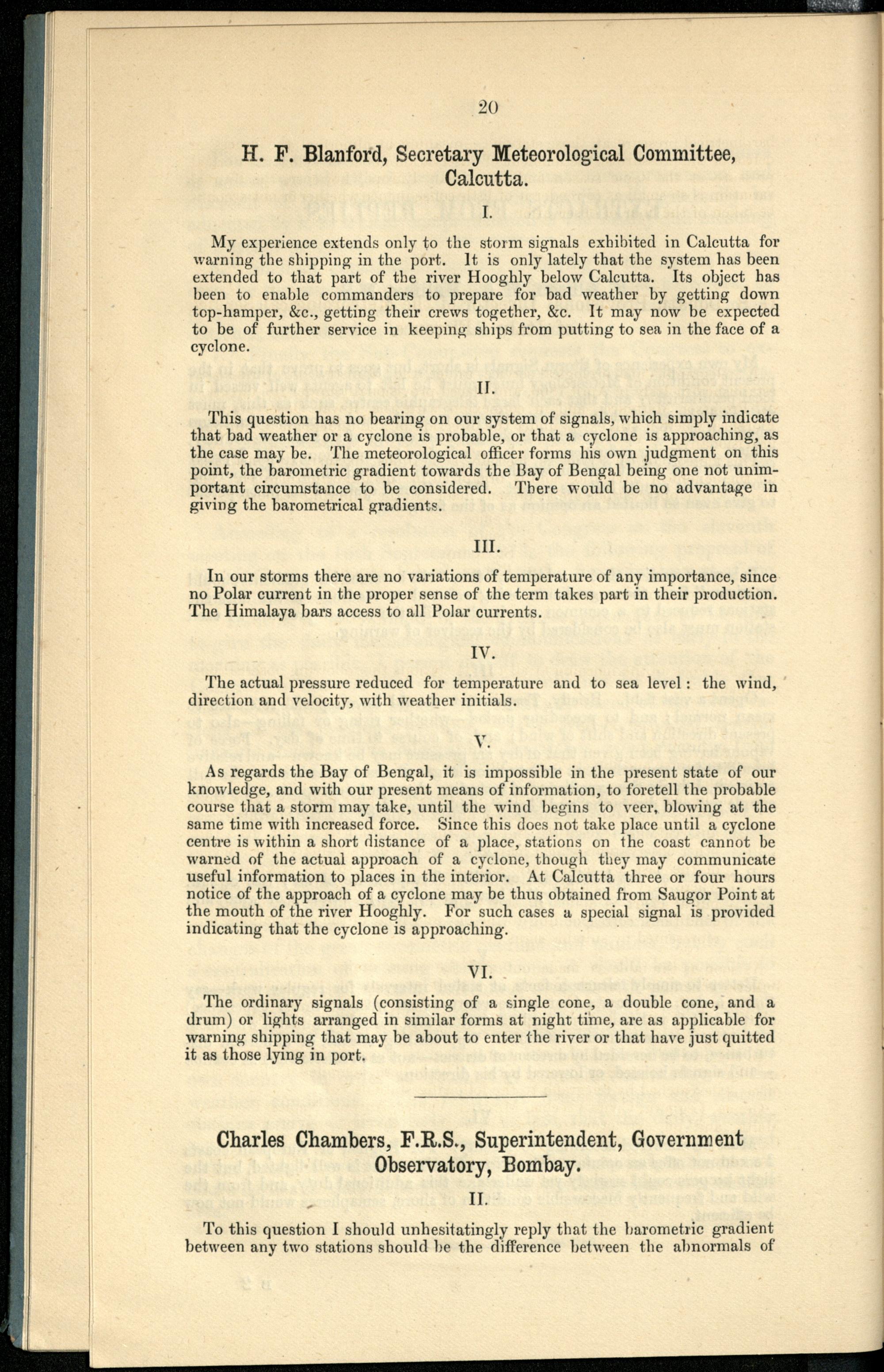 20

H. F. Blanford, Secretary Meteorological Committee, Calcutta.

I.

My experience extends only to the storm signals exhibited in Calcutta for warning the shipping in the port. It is only lately that the system has been extended to that part of the river Hooghly below Calcutta. Its object has been to enable commanders to prepare for bad weather by getting down top-hamper, &c., getting their crews together, &c. It may now be expected to be of further service in keeping ships from putting to sea in the face of a cyclone.

II.

This question has no bearing on our system of signals, which simply indicate that bad weather or a cyclone is probable, or that a cyclone is approaching, as the case may be. The meteorological officer forms his own judgment on this point, the barometric gradient towards the Bay of Bengal being one not unimportant circumstance to be considered. There would be no advantage in giving the barometrical gradients.

III.

In our storms there are no variations of temperature of any importance, since no Polar current in the proper sense of the term takes part in their production. The Himalaya bars access to all Polar currents.

IV.

The actual pressure reduced for temperature and to sea level: the wind, direction and velocity, with weather initials.

V.

As regards the Bay of Bengal, it is impossible in the present state of our knowledge, and with our present means of information, to foretell the probable course that a storm may take, until the wind begins to veer, blowing at the same time with increased force. Since this does not take place until a cyclone centre is within a short distance of a place, stations on the coast cannot be warned of the actual approach of a cyclone, though they may communicate useful information to places in the interior. At Calcutta three or four hours notice of the approach of a cyclone may be thus obtained from Saugor Point at the mouth of the river Hooghly. For such cases a special signal is provided indicating that the cyclone is approaching.

VI.

The ordinary signals (consisting of a single cone, a double cone, and a drum) or lights arranged in similar forms at night time, are as applicable for warning shipping that may be about to enter the river or that have just quitted it as those lying in port.

Charles Chambers, F.R.S., Superintendent, Government Observatory, Bombay.

II.

To this question I should unhesitatingly reply that the barometric gradient between any two stations should be the difference between the abnormals of